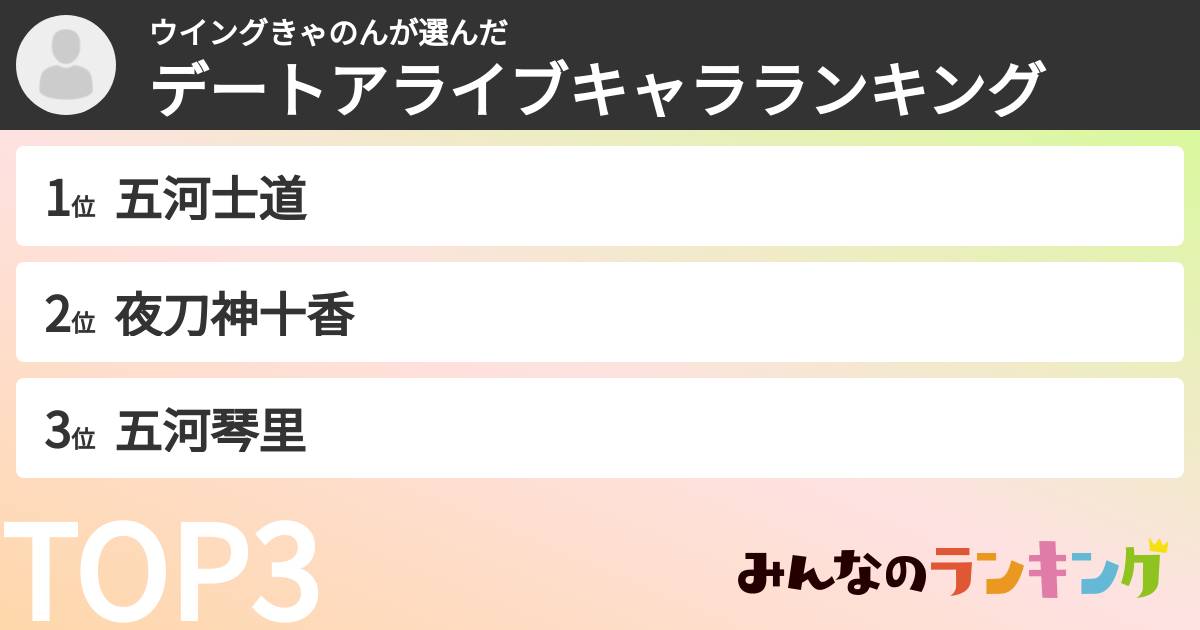 ウイングきゃのんが選んだ
デートアライブキャラランキング

1位 五河士道

2位 夜刀神十香

3位 五河琴里

TOP3

みんなのランキング